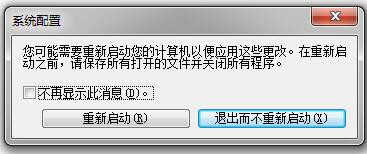 系统配置

您可能需要重新启动您的计算机以便应用这些更改。在重新启动之前，请保存所有打开的文件并关闭所有程序。

不再显示此消息(D)。

重新启动(R)

退出而不重新启动(X)